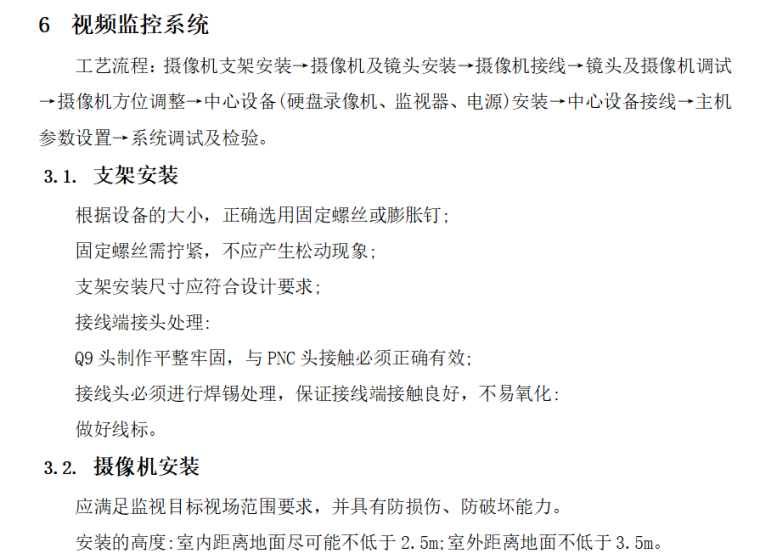 6 视频监控系统

工艺流程：摄像机支架安装→摄像机及镜头安装→摄像机接线→镜头及摄像机调试→摄像机方位调整→中心设备(硬盘录像机、监视器、电源)安装→中心设备接线→主机参数设置→系统调试及检验。

3.1. 支架安装

根据设备的大小，正确选用固定螺丝或膨胀钉;

固定螺丝需拧紧，不应产生松动现象;

支架安装尺寸应符合设计要求;

接线端接头处理:

Q9 头制作平整牢固，与 PNC 头接触必须正确有效;

接线头必须进行焊锡处理，保证接线端接触良好，不易氧化:

做好线标。

3.2. 摄像机安装

应满足监视目标视场范围要求，并具有防损伤、防破坏能力。

安装的高度:室内距离地面尽可能不低于 2.5m;室外距离地面不低于 3.5m。